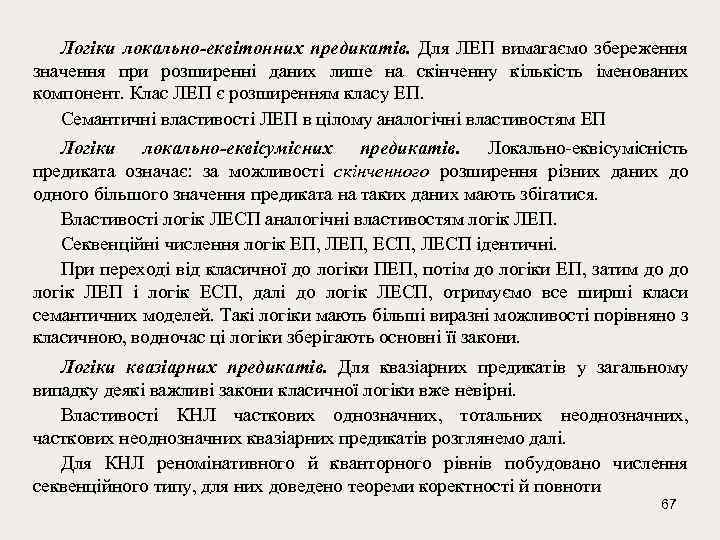 Логіки локально-еквітонних предикатів. Для ЛЕП вимагаємо збереження значення при розширенні даних лише на скінченну кількість іменованих компонент. Клас ЛЕП є розширенням класу ЕП.

Семантичні властивості ЛЕП в цілому аналогічні властивостям ЕП

Логіки локально-еквісумісних предикатів. Локально-еквісумісність предиката означає: за можливості скінченного розширення різних даних до одного більшого значення предиката на таких даних мають збігатися.

Властивості логік ЛЕСП аналогічні властивостям логік ЛЕП.

Секвенційні числення логік ЕП, ЛЕП, ЕСП, ЛЕСП ідентичні.

При переході від класичної до логіки ПЕП, потім до логіки ЕП, затим до до логік ЛЕП і логік ЕСП, далі до логік ЛЕСП, отримуємо все ширші класи семантичних моделей. Такі логіки мають більші виразні можливості порівняно з класичною, водночас ці логіки зберігають основні її закони.

Логіки квазіарних предикатів. Для квазіарних предикатів у загальному випадку деякі важливі закони класичної логіки вже невірні.

Властивості КНЛ часткових однозначних, тотальних неоднозначних, часткових неоднозначних квазіарних предикатів розглянемо далі.

Для КНЛ реномінативного й кванторного рівнів побудовано числення секвенційного типу, для них доведено теореми коректності й повноти

67